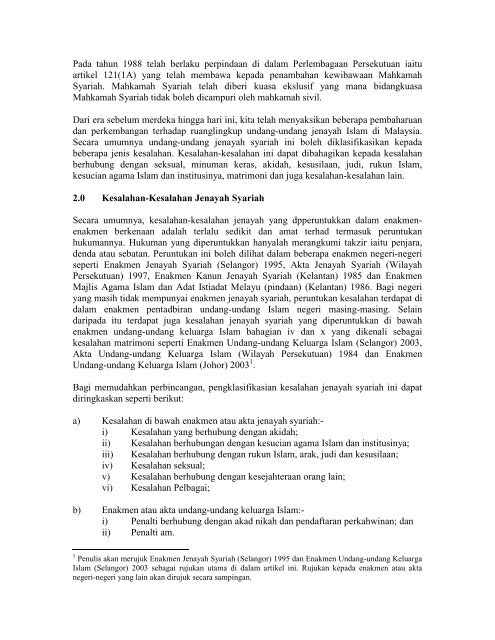 Pada tahun 1988 telah berlaku perpindaan di dalam Perlembagaan Persekutuan iaitu artikel 121(1A) yang telah membawa kepada penambahan kewibawaan Mahkamah Syariah. Mahkamah Syariah telah diberi kuasa ekslusif yang mana bidangkuasa Mahkamah Syariah tidak boleh dicampuri oleh mahkamah sivil.

Dari era sebelum merdeka hingga hari ini, kita telah menyaksikan beberapa pembaharuan dan perkembangan terhadap ruanglingkup undang-undang jenayah Islam di Malaysia. Secara umumnya undang-undang jenayah syariah ini boleh diklasifikasikan kepada beberapa jenis kesalahan. Kesalahan-kesalahan ini dapat dibahagikan kepada kesalahan berhubung dengan seksual, minuman keras, akidah, kesusilaan, judi, rukun Islam, kesucian agama Islam dan institusinya, matrimoni dan juga kesalahan-kesalahan lain.

2.0 Kesalahan-Kesalahan Jenayah Syariah

Secara umumnya, kesalahan-kesalahan jenayah yang dpperuntukkan dalam enakmen-enakmen berkenaan adalah terlalu sedikit dan amat terhad termasuk peruntukan hukumannya. Hukuman yang diperuntukkan hanyalah merangkumi takzir iaitu penjara, denda atau sebatan. Peruntukan ini boleh dilihat dalam beberapa enakmen negeri-negeri seperti Enakmen Jenayah Syariah (Selangor) 1995, Akta Jenayah Syariah (Wilayah Persekutuan) 1997, Enakmen Kanun Jenayah Syariah (Kelantan) 1985 dan Enakmen Majlis Agama Islam dan Adat Istiadat Melayu (pindaan) (Kelantan) 1986. Bagi negeri yang masih tidak mempunyai enakmen jenayah syariah, peruntukan kesalahan terdapat di dalam enakmen pentadbiran undang-undang Islam negeri masing-masing. Selain daripada itu terdapat juga kesalahan jenayah syariah yang diperuntukkan di bawah enakmen undang-undang keluarga Islam bahagian iv dan x yang dikenali sebagai kesalahan matrimoni seperti Enakmen Undang-undang Keluarga Islam (Selangor) 2003, Akta Undang-undang Keluarga Islam (Wilayah Persekutuan) 1984 dan Enakmen Undang-undang Keluarga Islam (Johor) 2003$^1$.

Bagi memudahkan perbincangan, pengklasifikasian kesalahan jenayah syariah ini dapat diringkaskan seperti berikut:

a) Kesalahan di bawah enakmen atau akta jenayah syariah:-
i) Kesalahan yang berhubung dengan akidah;
ii) Kesalahan berhubungan dengan kesucian agama Islam dan institusinya;
iii) Kesalahan berhubung dengan rukun Islam, arak, judi dan kesusilaan;
iv) Kesalahan seksual;
v) Kesalahan berhubung dengan kesejahteraan orang lain;
vi) Kesalahan Pelbagai;

b) Enakmen atau akta undang-undang keluarga Islam:-
i) Penalti berhubung dengan akad nikah dan pendaftaran perkahwinan; dan
ii) Penalti am.

$^1$ Penulis akan merujuk Enakmen Jenayah Syariah (Selangor) 1995 dan Enakmen Undang-undang Keluarga Islam (Selangor) 2003 sebagai rujukan utama di dalam artikel ini. Rujukan kepada enakmen atau akta negeri-negeri yang lain akan dirujuk secara sampingan.